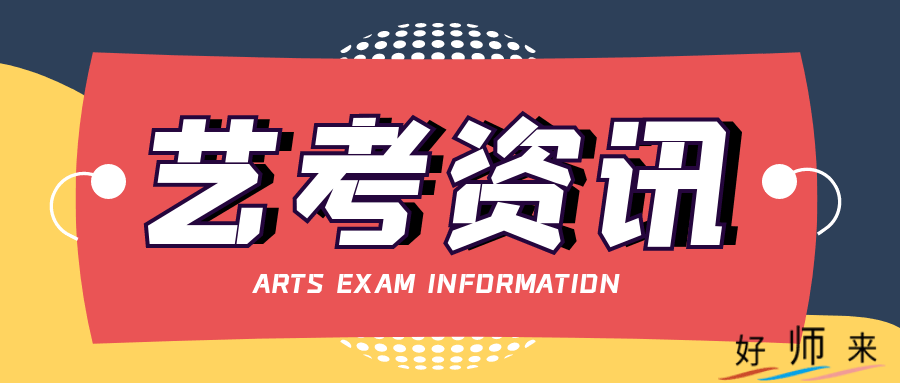 艺考资讯

ARTS EXAM INFORMATION

好师来